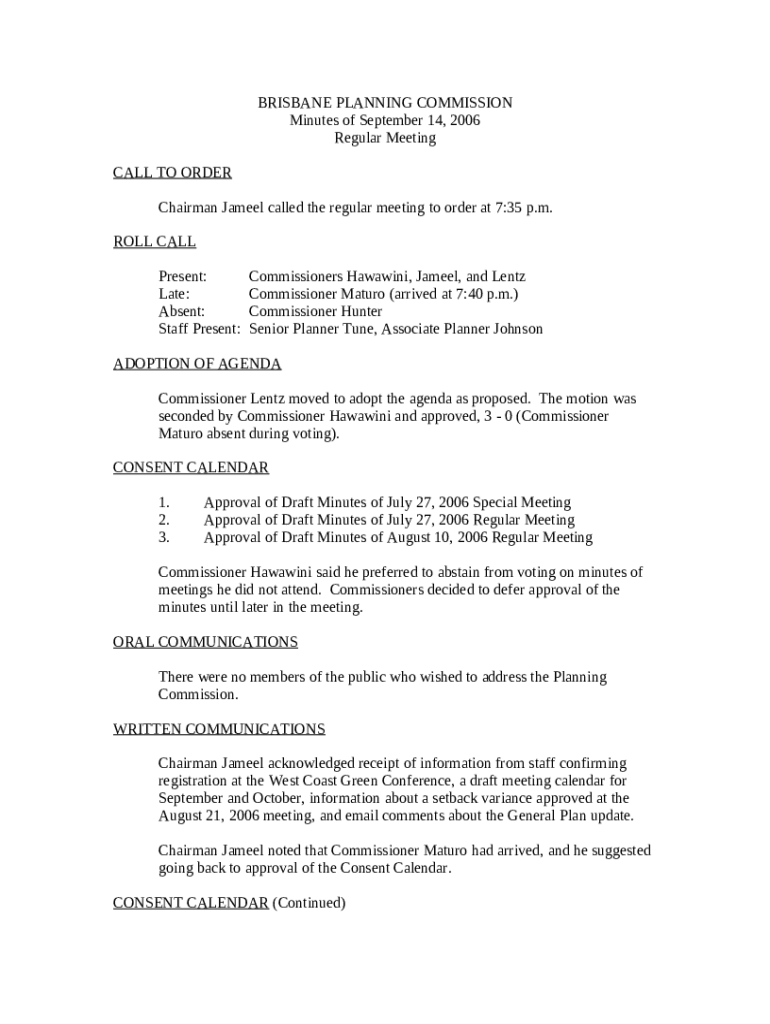 BRISBANE PLANNING COMMISSION
Minutes of September 14, 2006
Regular Meeting

CALL TO ORDER

Chairman Jameel called the regular meeting to order at 7:35 p.m.

ROLL CALL

Present: Commissioners Hawawini, Jameel, and Lentz
Late: Commissioner Maturo (arrived at 7:40 p.m.)
Absent: Commissioner Hunter
Staff Present: Senior Planner Tune, Associate Planner Johnson

ADOPTION OF AGENDA

Commissioner Lentz moved to adopt the agenda as proposed. The motion was seconded by Commissioner Hawawini and approved, 3 - 0 (Commissioner Maturo absent during voting).

CONSENT CALENDAR

1. Approval of Draft Minutes of July 27, 2006 Special Meeting
2. Approval of Draft Minutes of July 27, 2006 Regular Meeting
3. Approval of Draft Minutes of August 10, 2006 Regular Meeting

Commissioner Hawawini said he preferred to abstain from voting on minutes of meetings he did not attend. Commissioners decided to defer approval of the minutes until later in the meeting.

ORAL COMMUNICATIONS

There were no members of the public who wished to address the Planning Commission.

WRITTEN COMMUNICATIONS

Chairman Jameel acknowledged receipt of information from staff confirming registration at the West Coast Green Conference, a draft meeting calendar for September and October, information about a setback variance approved at the August 21, 2006 meeting, and email comments about the General Plan update.

Chairman Jameel noted that Commissioner Maturo had arrived, and he suggested going back to approval of the Consent Calendar.

CONSENT CALENDAR (Continued)